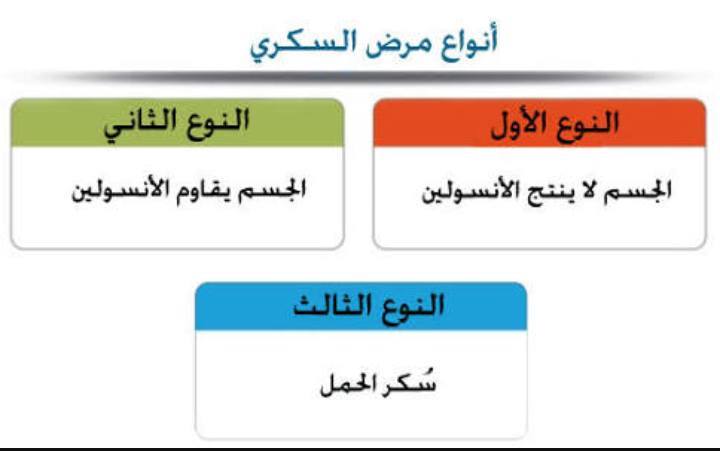 أنواع مرض السكري

النوع الأول

الجسم لا ينتج الأنسولين

النوع الثاني

الجسم يقاوم الأنسولين

النوع الثالث

سُكر الحمل